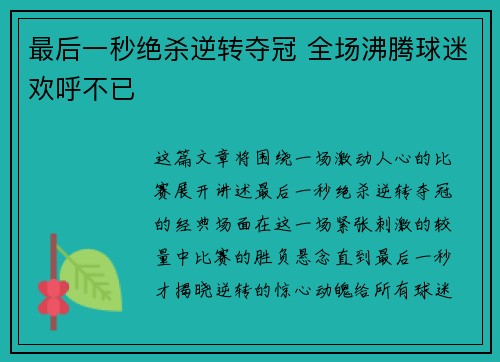 最后一秒绝杀逆转夺冠 全场沸腾球迷欢呼不已

这篇文章将围绕一场激动人心的比赛展开讲述最后一秒绝杀逆转夺冠的经典场面在这一场紧张刺激的较量中比赛的胜负悬念直到最后一秒才揭晓逆转的惊心动魄给所有球迷